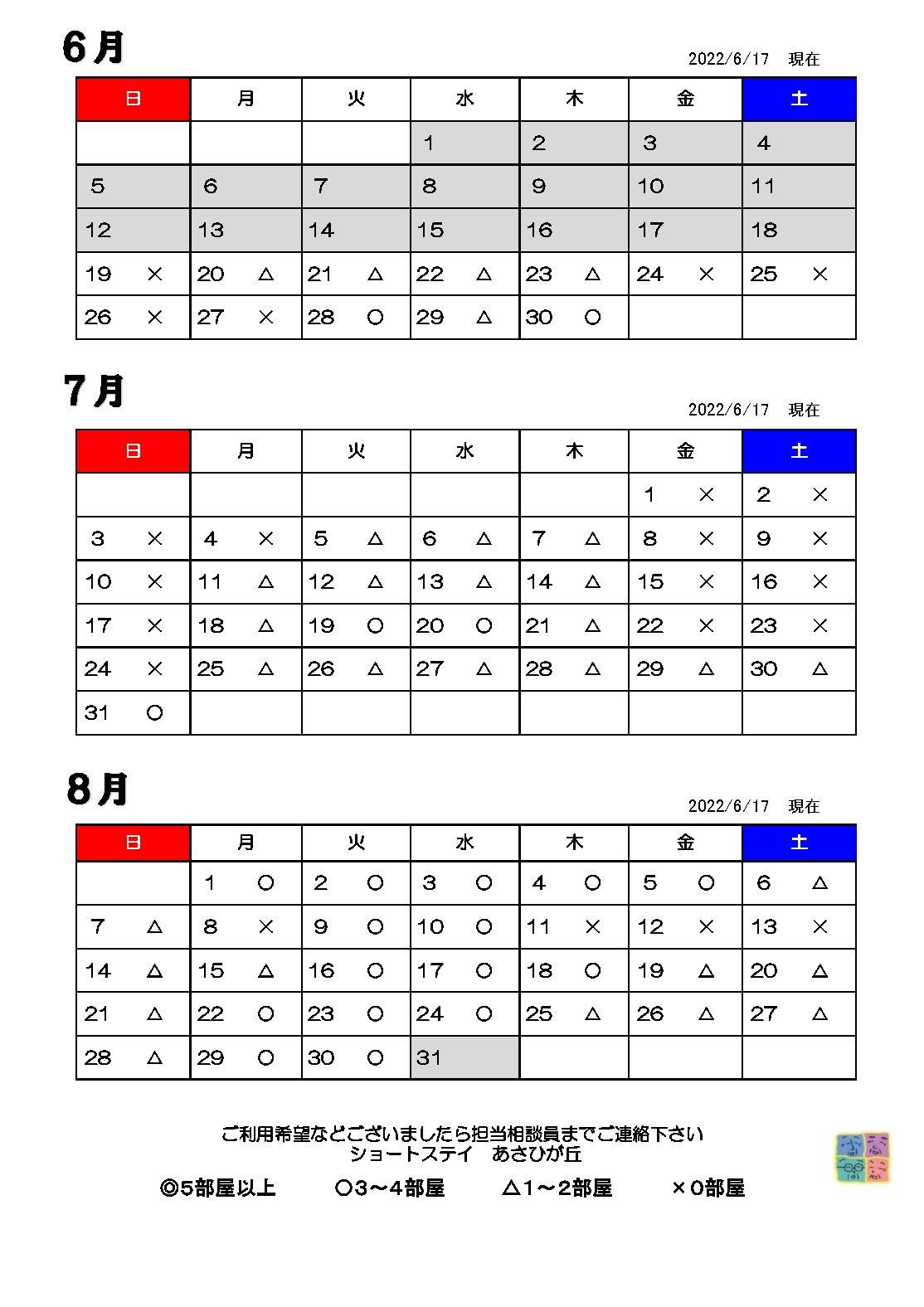 6月

2022/6/17　現在

| 日 | 月 | 火 | 水 | 木 | 金 | 土 |
|---|---|---|---|---|---|---|
| | | | 1 | 2 | 3 | 4 |
| 5 | 6 | 7 | 8 | 9 | 10 | 11 |
| 12 | 13 | 14 | 15 | 16 | 17 | 18 |
| 19 × | 20 △ | 21 △ | 22 △ | 23 △ | 24 × | 25 × |
| 26 × | 27 × | 28 ○ | 29 △ | 30 ○ | | |

7月

2022/6/17　現在

| 日 | 月 | 火 | 水 | 木 | 金 | 土 |
|---|---|---|---|---|---|---|
| | | | | | 1 × | 2 × |
| 3 × | 4 × | 5 △ | 6 △ | 7 △ | 8 × | 9 × |
| 10 × | 11 △ | 12 △ | 13 △ | 14 △ | 15 × | 16 × |
| 17 × | 18 △ | 19 ○ | 20 ○ | 21 △ | 22 × | 23 × |
| 24 × | 25 △ | 26 △ | 27 △ | 28 △ | 29 △ | 30 △ |
| 31 ○ | | | | | | |

8月

2022/6/17　現在

| 日 | 月 | 火 | 水 | 木 | 金 | 土 |
|---|---|---|---|---|---|---|
| | 1 ○ | 2 ○ | 3 ○ | 4 ○ | 5 ○ | 6 △ |
| 7 △ | 8 × | 9 ○ | 10 ○ | 11 × | 12 × | 13 × |
| 14 △ | 15 △ | 16 ○ | 17 ○ | 18 ○ | 19 △ | 20 △ |
| 21 △ | 22 ○ | 23 ○ | 24 ○ | 25 △ | 26 △ | 27 △ |
| 28 △ | 29 ○ | 30 ○ | 31 | | | |

ご利用希望などございましたら担当相談員までご連絡下さい
ショートステイ　あさひが丘

◎5部屋以上　○3～4部屋　△1～2部屋　×0部屋